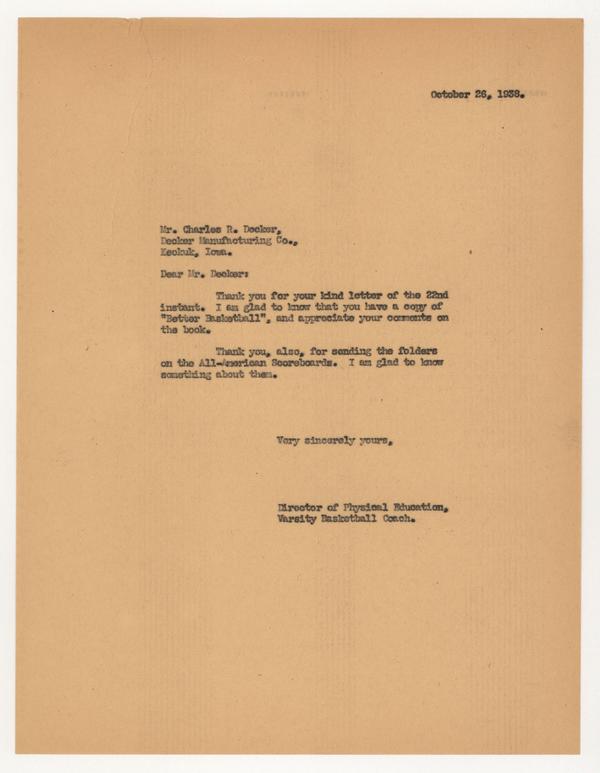 October 26, 1938.

Mr. Charles R. Decker,
Decker Manufacturing Co.,
Keokuk, Iowa.

Dear Mr. Decker:

Thank you for your kind letter of the 22nd instant. I am glad to know that you have a copy of "Better Basketball", and appreciate your comments on the book.

Thank you, also, for sending the folders on the All-American Scoreboards. I am glad to know something about them.

Very sincerely yours,

Director of Physical Education,
Varsity Basketball Coach.